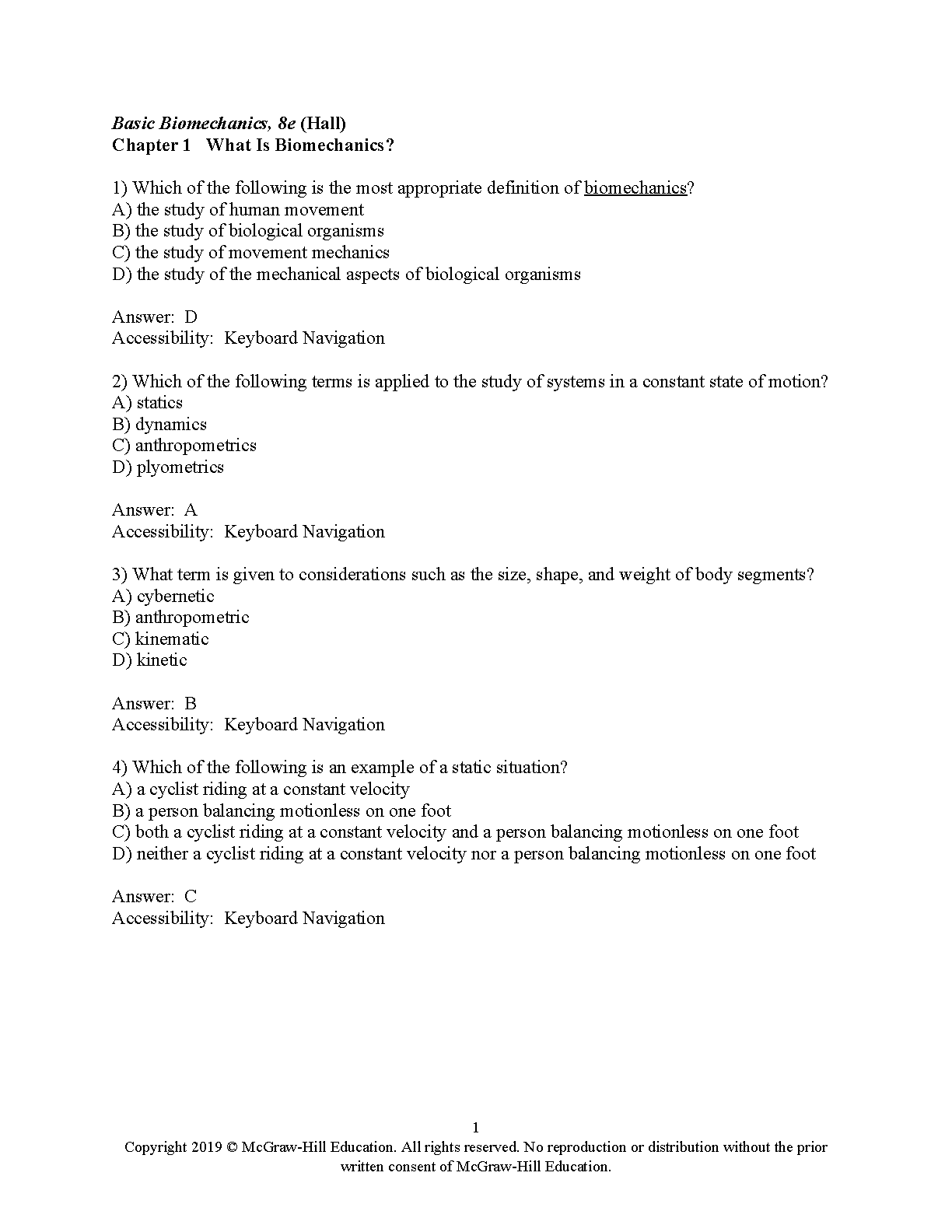 Basic Biomechanics, 8e (Hall)
Chapter 1 What Is Biomechanics?

1) Which of the following is the most appropriate definition of biomechanics?
A) the study of human movement
B) the study of biological organisms
C) the study of movement mechanics
D) the study of the mechanical aspects of biological organisms

Answer: D
Accessibility: Keyboard Navigation

2) Which of the following terms is applied to the study of systems in a constant state of motion?
A) statics
B) dynamics
C) anthropometrics
D) plyometrics

Answer: A
Accessibility: Keyboard Navigation

3) What term is given to considerations such as the size, shape, and weight of body segments?
A) cybernetic
B) anthropometric
C) kinematic
D) kinetic

Answer: B
Accessibility: Keyboard Navigation

4) Which of the following is an example of a static situation?
A) a cyclist riding at a constant velocity
B) a person balancing motionless on one foot
C) both a cyclist riding at a constant velocity and a person balancing motionless on one foot
D) neither a cyclist riding at a constant velocity nor a person balancing motionless on one foot

Answer: C
Accessibility: Keyboard Navigation

1
Copyright 2019 © McGraw-Hill Education. All rights reserved. No reproduction or distribution without the prior written consent of McGraw-Hill Education.